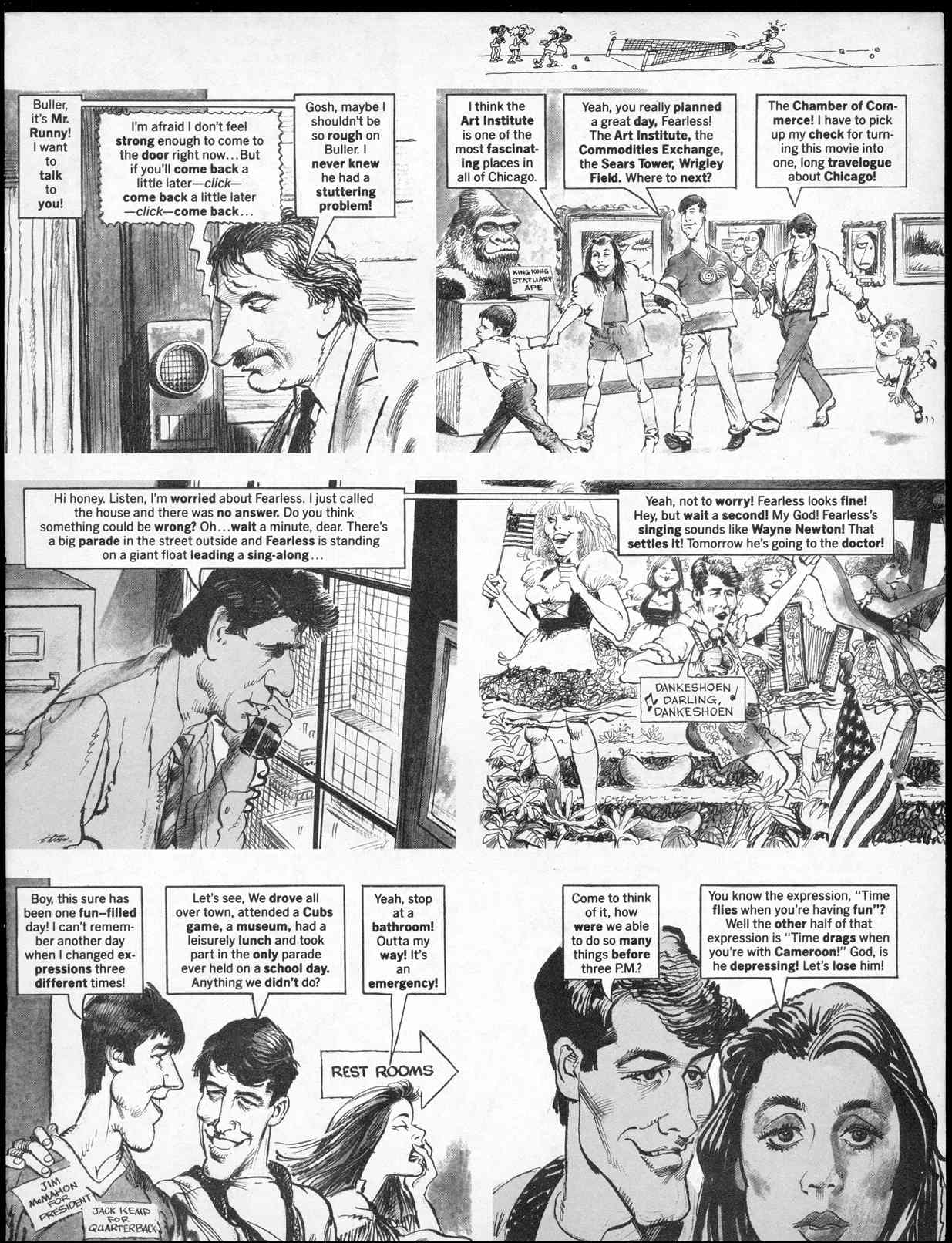 Buller, it's Mr. Runny! I want to talk to you!

I'm afraid I don't feel strong enough to come to the door right now...But if you'll come back a little later—click—come back a little later—click—come back...

Gosh, maybe I shouldn't be so rough on Buller. I never knew he had a stuttering problem!

I think the Art Institute is one of the most fascinating places in all of Chicago.

Yeah, you really planned a great day, Fearless! The Art Institute, the Commodities Exchange, the Sears Tower, Wrigley Field. Where to next?

The Chamber of Commerce! I have to pick up my check for turning this movie into one, long travelogue about Chicago!

KING KONG STATUARY APE

Hi honey. Listen, I'm worried about Fearless. I just called the house and there was no answer. Do you think something could be wrong? Oh...wait a minute, dear. There's a big parade in the street outside and Fearless is standing on a giant float leading a sing-along...

Yeah, not to worry! Fearless looks fine! Hey, but wait a second! My God! Fearless's singing sounds like Wayne Newton! That settles it! Tomorrow he's going to the doctor!

DANKESHOEN DARLING, DANKESHOEN

Boy, this sure has been one fun-filled day! I can't remember another day when I changed expressions three different times!

Let's see, We drove all over town, attended a Cubs game, a museum, had a leisurely lunch and took part in the only parade ever held on a school day. Anything we didn't do?

Yeah, stop at a bathroom! Outta my way! It's an emergency!

REST ROOMS

JIM McMAHON FOR PRESIDENT

JACK KEMP FOR QUARTERBACK

Come to think of it, how were we able to do so many things before three P.M.?

You know the expression, "Time flies when you're having fun"? Well the other half of that expression is "Time drags when you're with Cameroon!" God, is he depressing! Let's lose him!